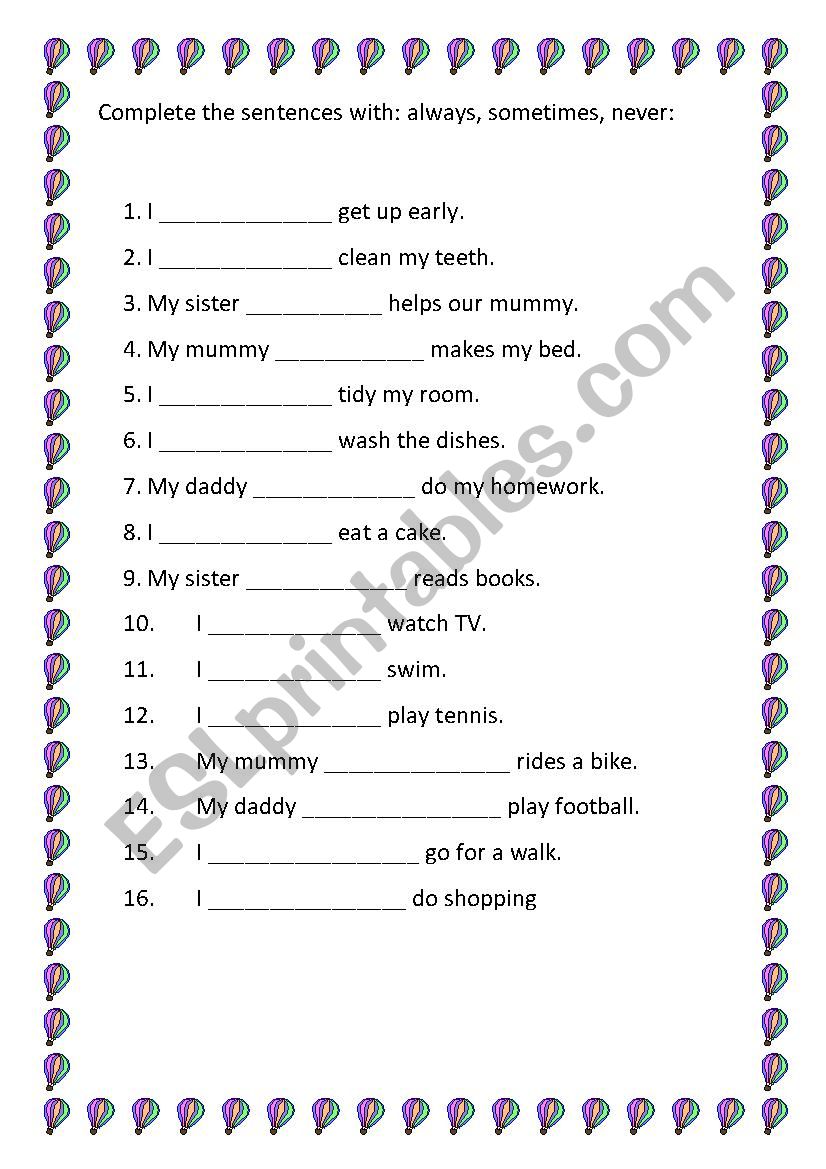 Complete the sentences with: always, sometimes, never:

1. I ______________ get up early.
2. I ______________ clean my teeth.
3. My sister ___________ helps our mummy.
4. My mummy ____________ makes my bed.
5. I ______________ tidy my room.
6. I ______________ wash the dishes.
7. My daddy _____________ do my homework.
8. I ______________ eat a cake.
9. My sister _____________ reads books.
10. I ______________ watch TV.
11. I ______________ swim.
12. I ______________ play tennis.
13. My mummy _______________ rides a bike.
14. My daddy ________________ play football.
15. I _________________ go for a walk.
16. I ________________ do shopping

ESLprintables.com